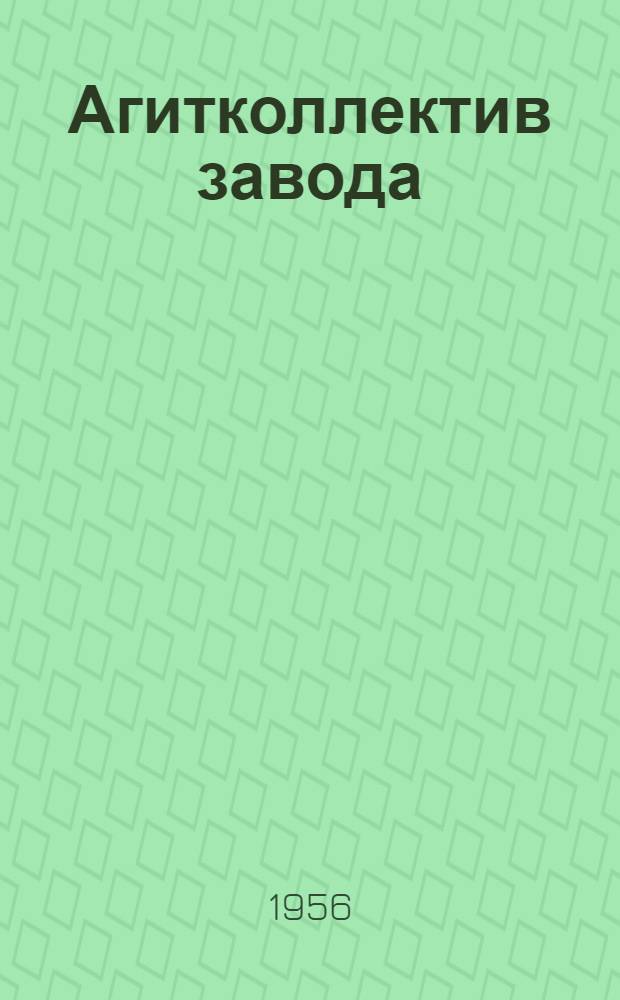 Агитколлектив завода

1956